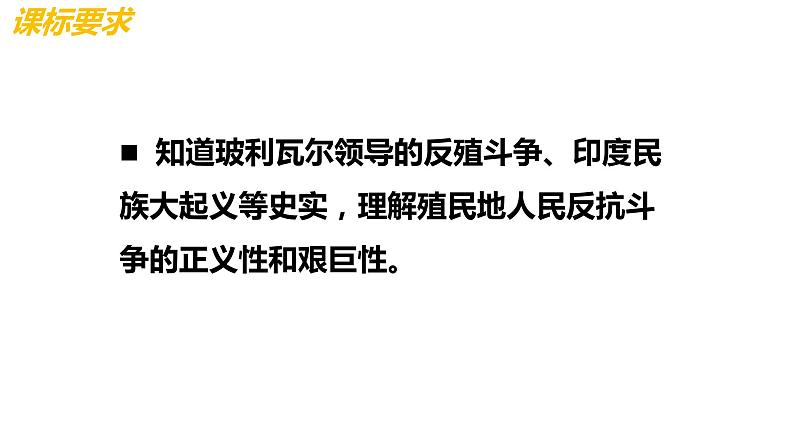 课标要求

■ 知道玻利瓦尔领导的反殖斗争、印度民族大起义等史实，理解殖民地人民反抗斗争的正义性和艰巨性。